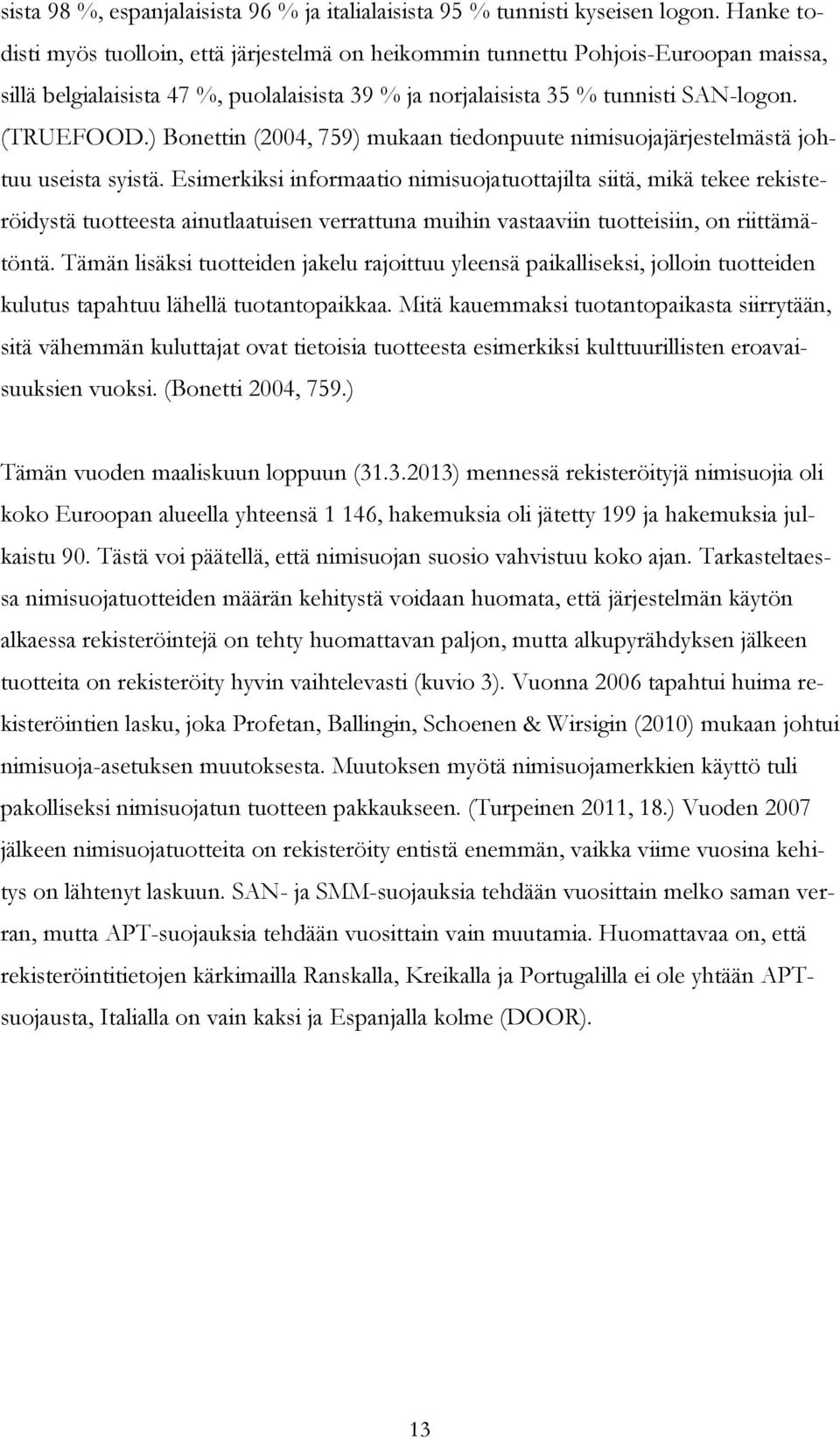 sista 98 %, espanjalaisista 96 % ja italialaisista 95 % tunnisti kyseisen logon. Hanke todisti myös tuolloin, että järjestelmä on heikommin tunnettu Pohjois-Euroopan maissa, sillä belgialaisista 47 %, puolalaisista 39 % ja norjalaisista 35 % tunnisti SAN-logon. (TRUEFOOD.) Bonettin (2004, 759) mukaan tiedonpuute nimisuojajärjestelmästä johtuu useista syistä. Esimerkiksi informaatio nimisuojatuottajilta siitä, mikä tekee rekisteröidystä tuotteesta ainutlaatuisen verrattuna muihin vastaaviin tuotteisiin, on riittämätöntä. Tämän lisäksi tuotteiden jakelu rajoittuu yleensä paikalliseksi, jolloin tuotteiden kulutus tapahtuu lähellä tuotantopaikkaa. Mitä kauemmaksi tuotantopaikasta siirrytään, sitä vähemmän kuluttajat ovat tietoisia tuotteesta esimerkiksi kulttuurillisten eroavaisuuksien vuoksi. (Bonetti 2004, 759.)

Tämän vuoden maaliskuun loppuun (31.3.2013) mennessä rekisteröityjä nimisuojia oli koko Euroopan alueella yhteensä 1 146, hakemuksia oli jätetty 199 ja hakemuksia julkaistu 90. Tästä voi päätellä, että nimisuojan suosio vahvistuu koko ajan. Tarkasteltaessa nimisuojatuotteiden määrän kehitystä voidaan huomata, että järjestelmän käytön alkaessa rekisteröintejä on tehty huomattavan paljon, mutta alkupyrähdyksen jälkeen tuotteita on rekisteröity hyvin vaihtelevasti (kuvio 3). Vuonna 2006 tapahtui huima rekisteröintien lasku, joka Profetan, Ballingin, Schoenen & Wirsigin (2010) mukaan johtui nimisuoja-asetuksen muutoksesta. Muutoksen myötä nimisuojamerkkien käyttö tuli pakolliseksi nimisuojatun tuotteen pakkaukseen. (Turpeinen 2011, 18.) Vuoden 2007 jälkeen nimisuojatuotteita on rekisteröity entistä enemmän, vaikka viime vuosina kehitys on lähtenyt laskuun. SAN- ja SMM-suojauksia tehdään vuosittain melko saman verran, mutta APT-suojauksia tehdään vuosittain vain muutamia. Huomattavaa on, että rekisteröintitietojen kärkimailla Ranskalla, Kreikalla ja Portugalilla ei ole yhtään APT-suojausta, Italialla on vain kaksi ja Espanjalla kolme (DOOR).

13